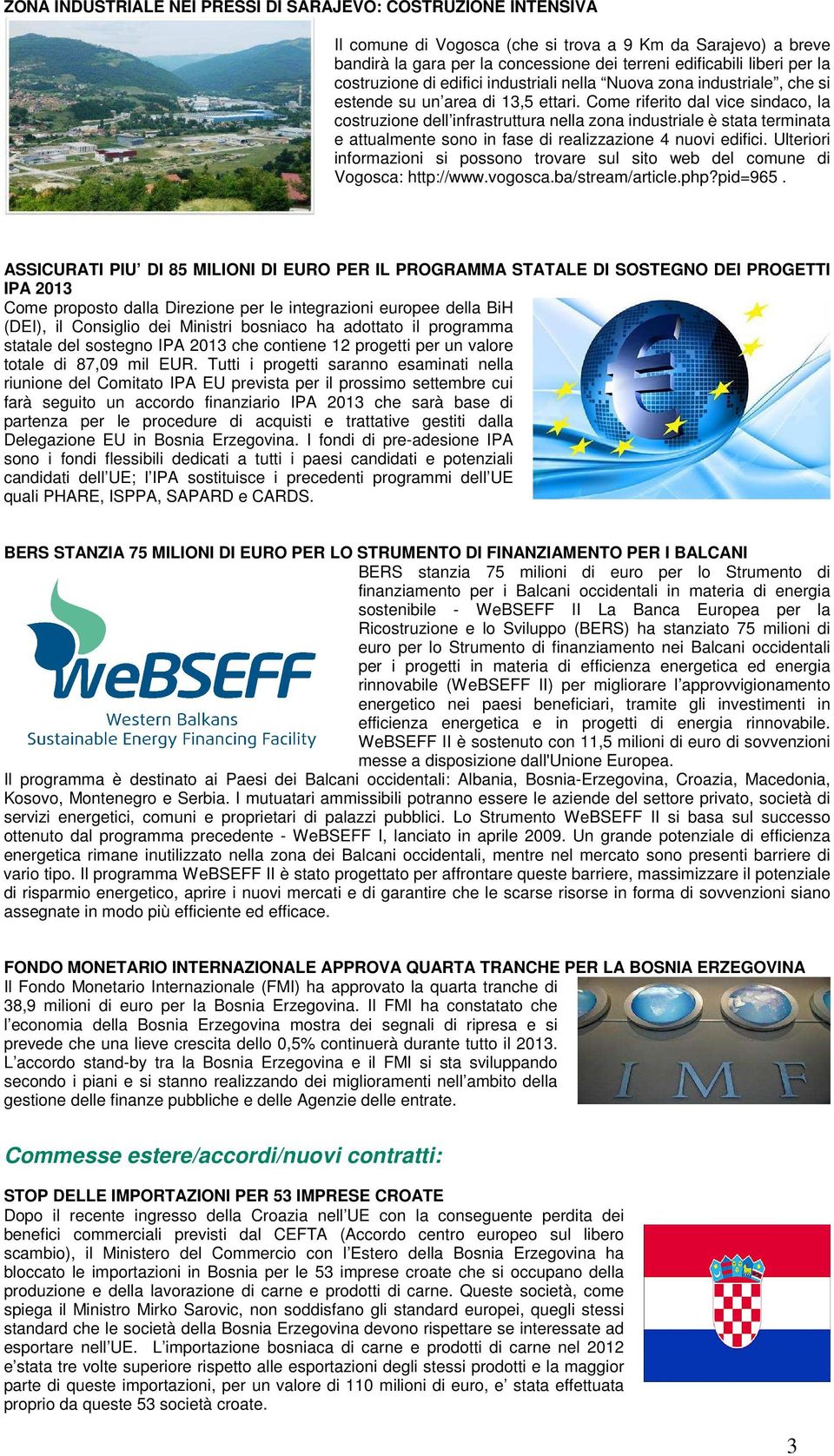 ZONA INDUSTRIALE NEI PRESSI DI SARAJEVO: COSTRUZIONE INTENSIVA

Il comune di Vogosca (che si trova a 9 Km da Sarajevo) a breve bandirà la gara per la concessione dei terreni edificabili liberi per la costruzione di edifici industriali nella “Nuova zona industriale”, che si estende su un’area di 13,5 ettari. Come riferito dal vice sindaco, la costruzione dell’infrastruttura nella zona industriale è stata terminata e attualmente sono in fase di realizzazione 4 nuovi edifici. Ulteriori informazioni si possono trovare sul sito web del comune di Vogosca: http://www.vogosca.ba/stream/article.php?pid=965 .

ASSICURATI PIU’ DI 85 MILIONI DI EURO PER IL PROGRAMMA STATALE DI SOSTEGNO DEI PROGETTI IPA 2013
Come proposto dalla Direzione per le integrazioni europee della BiH (DEI), il Consiglio dei Ministri bosniaco ha adottato il programma statale del sostegno IPA 2013 che contiene 12 progetti per un valore totale di 87,09 mil EUR. Tutti i progetti saranno esaminati nella riunione del Comitato IPA EU prevista per il prossimo settembre cui farà seguito un accordo finanziario IPA 2013 che sarà base di partenza per le procedure di acquisti e trattative gestiti dalla Delegazione EU in Bosnia Erzegovina. I fondi di pre-adesione IPA sono i fondi flessibili dedicati a tutti i paesi candidati e potenziali candidati dell’UE; l’IPA sostituisce i precedenti programmi dell’UE quali PHARE, ISPPA, SAPARD e CARDS.

BERS STANZIA 75 MILIONI DI EURO PER LO STRUMENTO DI FINANZIAMENTO PER I BALCANI

WeBSEFF
Western Balkans
Sustainable Energy Financing Facility

BERS stanzia 75 milioni di euro per lo Strumento di finanziamento per i Balcani occidentali in materia di energia sostenibile - WeBSEFF II La Banca Europea per la Ricostruzione e lo Sviluppo (BERS) ha stanziato 75 milioni di euro per lo Strumento di finanziamento nei Balcani occidentali per i progetti in materia di efficienza energetica ed energia rinnovabile (WeBSEFF II) per migliorare l’approvvigionamento energetico nei paesi beneficiari, tramite gli investimenti in efficienza energetica e in progetti di energia rinnovabile. WeBSEFF II è sostenuto con 11,5 milioni di euro di sovvenzioni messe a disposizione dall'Unione Europea.
Il programma è destinato ai Paesi dei Balcani occidentali: Albania, Bosnia-Erzegovina, Croazia, Macedonia, Kosovo, Montenegro e Serbia. I mutuatari ammissibili potranno essere le aziende del settore privato, società di servizi energetici, comuni e proprietari di palazzi pubblici. Lo Strumento WeBSEFF II si basa sul successo ottenuto dal programma precedente - WeBSEFF I, lanciato in aprile 2009. Un grande potenziale di efficienza energetica rimane inutilizzato nella zona dei Balcani occidentali, mentre nel mercato sono presenti barriere di vario tipo. Il programma WeBSEFF II è stato progettato per affrontare queste barriere, massimizzare il potenziale di risparmio energetico, aprire i nuovi mercati e di garantire che le scarse risorse in forma di sovvenzioni siano assegnate in modo più efficiente ed efficace.

FONDO MONETARIO INTERNAZIONALE APPROVA QUARTA TRANCHE PER LA BOSNIA ERZEGOVINA
Il Fondo Monetario Internazionale (FMI) ha approvato la quarta tranche di 38,9 milioni di euro per la Bosnia Erzegovina. Il FMI ha constatato che l’economia della Bosnia Erzegovina mostra dei segnali di ripresa e si prevede che una lieve crescita dello 0,5% continuerà durante tutto il 2013. L’accordo stand-by tra la Bosnia Erzegovina e il FMI si sta sviluppando secondo i piani e si stanno realizzando dei miglioramenti nell’ambito della gestione delle finanze pubbliche e delle Agenzie delle entrate.

I M F

Commesse estere/accordi/nuovi contratti:

STOP DELLE IMPORTAZIONI PER 53 IMPRESE CROATE
Dopo il recente ingresso della Croazia nell’UE con la conseguente perdita dei benefici commerciali previsti dal CEFTA (Accordo centro europeo sul libero scambio), il Ministero del Commercio con l’Estero della Bosnia Erzegovina ha bloccato le importazioni in Bosnia per le 53 imprese croate che si occupano della produzione e della lavorazione di carne e prodotti di carne. Queste società, come spiega il Ministro Mirko Sarovic, non soddisfano gli standard europei, quegli stessi standard che le società della Bosnia Erzegovina devono rispettare se interessate ad esportare nell’UE. L’importazione bosniaca di carne e prodotti di carne nel 2012 e’stata tre volte superiore rispetto alle esportazioni degli stessi prodotti e la maggior parte di queste importazioni, per un valore di 110 milioni di euro, e’ stata effettuata proprio da queste 53 società croate.

3